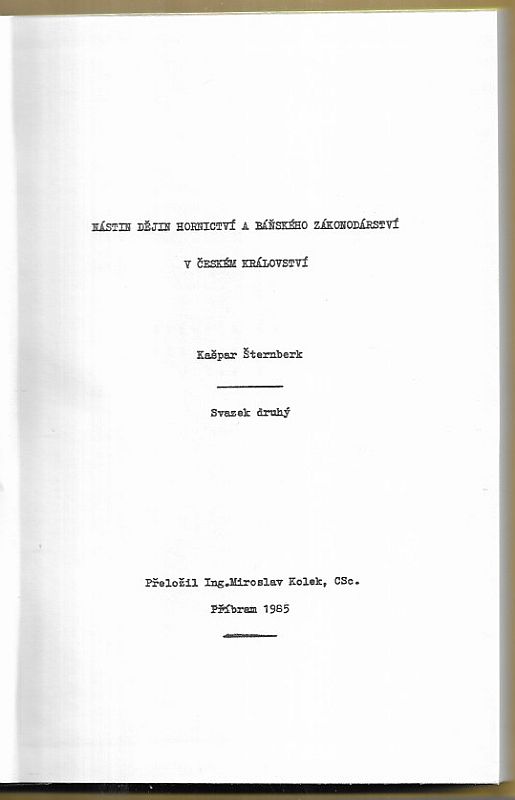 NÁSTIN DĚJIN HORNICTVÍ A BÁŇSKÉHO ZÁKONODÁRSTVÍ

V ČESKÉM KRÁLOVSTVÍ

Kašpar Šternberk

Svazek druhý

Přeložil Ing.Miroslav Kolek, CSc.

Příbram 1985